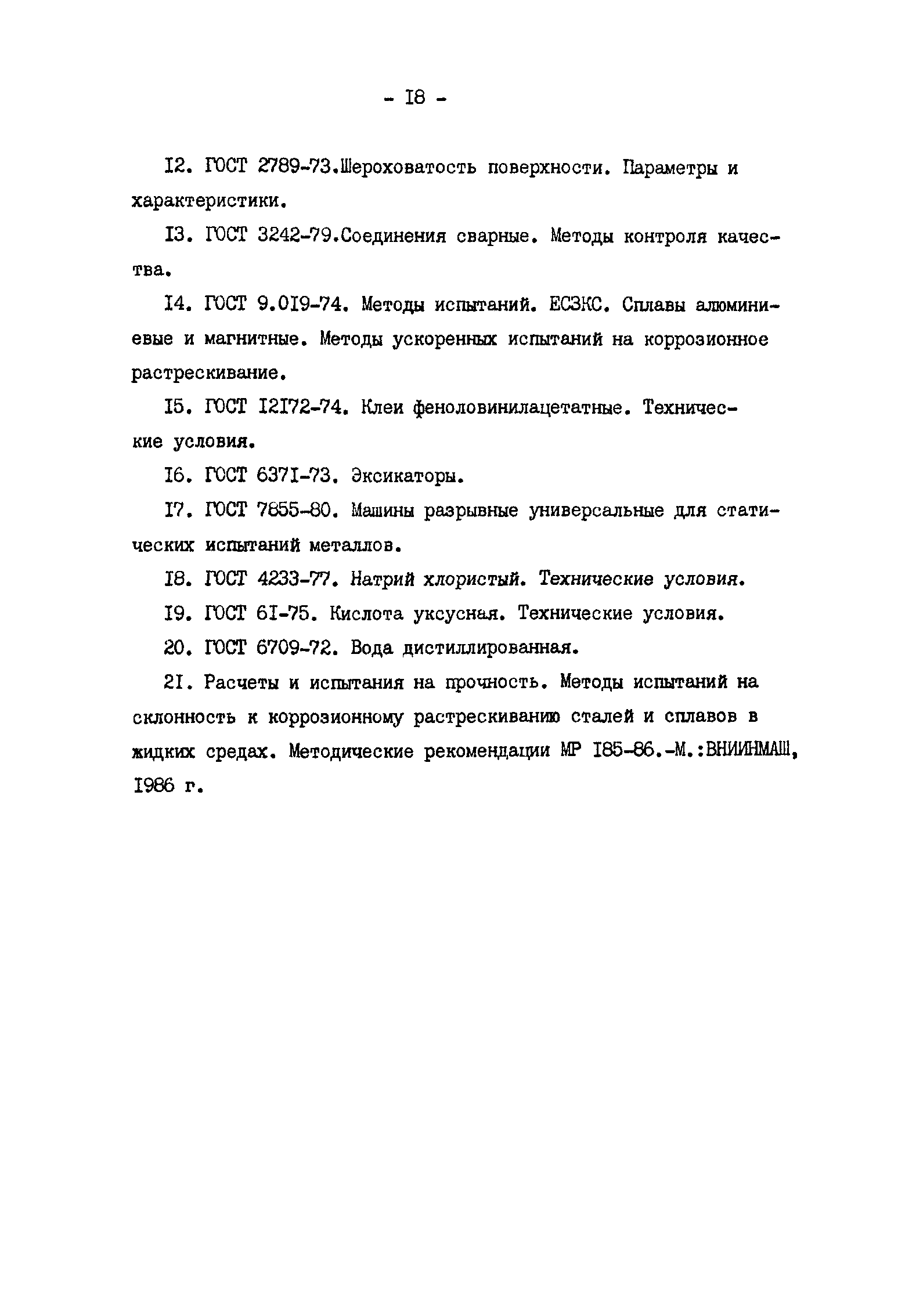 - I8 -

I2. ГОСТ 2789-73.Шероховатость поверхности. Параметры и характеристики.

I3. ГОСТ 3242-79.Соединения сварные. Методы контроля качества.

I4. ГОСТ 9.0I9-74. Методы испытаний. ЕСЗКС. Сплавы алюминиевые и магнитные. Методы ускоренных испытаний на коррозионное растрескивание.

I5. ГОСТ I2I72-74. Клеи феноловинилацетатные. Технические условия.

I6. ГОСТ 637I-73. Эксикаторы.

I7. ГОСТ 7855-80. Машины разрывные универсальные для статических испытаний металлов.

I8. ГОСТ 4233-77. Натрий хлористый. Технические условия.

I9. ГОСТ 6I-75. Кислота уксусная. Технические условия.

20. ГОСТ 6709-72. Вода дистиллированная.

2I. Расчеты и испытания на прочность. Методы испытаний на склонность к коррозионному растрескиванию сталей и сплавов в жидких средах. Методические рекомендации МР I85-86.-М.:ВНИИНМАШ, I986 г.